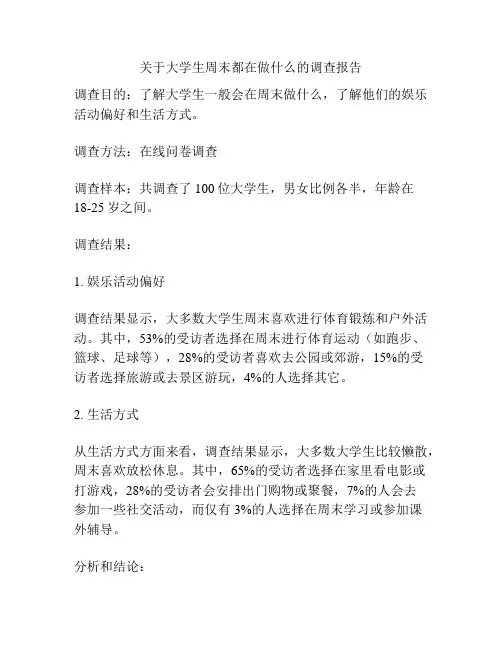 关于大学生周末都在做什么的调查报告

调查目的：了解大学生一般会在周末做什么，了解他们的娱乐活动偏好和生活方式。

调查方法：在线问卷调查

调查样本：共调查了 100 位大学生，男女比例各半，年龄在 18-25 岁之间。

调查结果：

1. 娱乐活动偏好

调查结果显示，大多数大学生周末喜欢进行体育锻炼和户外活动。其中，53%的受访者选择在周末进行体育运动（如跑步、篮球、足球等），28%的受访者喜欢去公园或郊游，15%的受访者选择旅游或去景区游玩，4%的人选择其它。

2. 生活方式

从生活方式方面来看，调查结果显示，大多数大学生比较懒散，周末喜欢放松休息。其中，65%的受访者选择在家里看电影或打游戏，28%的受访者会安排出门购物或聚餐，7%的人会去参加一些社交活动，而仅有 3%的人选择在周末学习或参加课外辅导。

分析和结论：